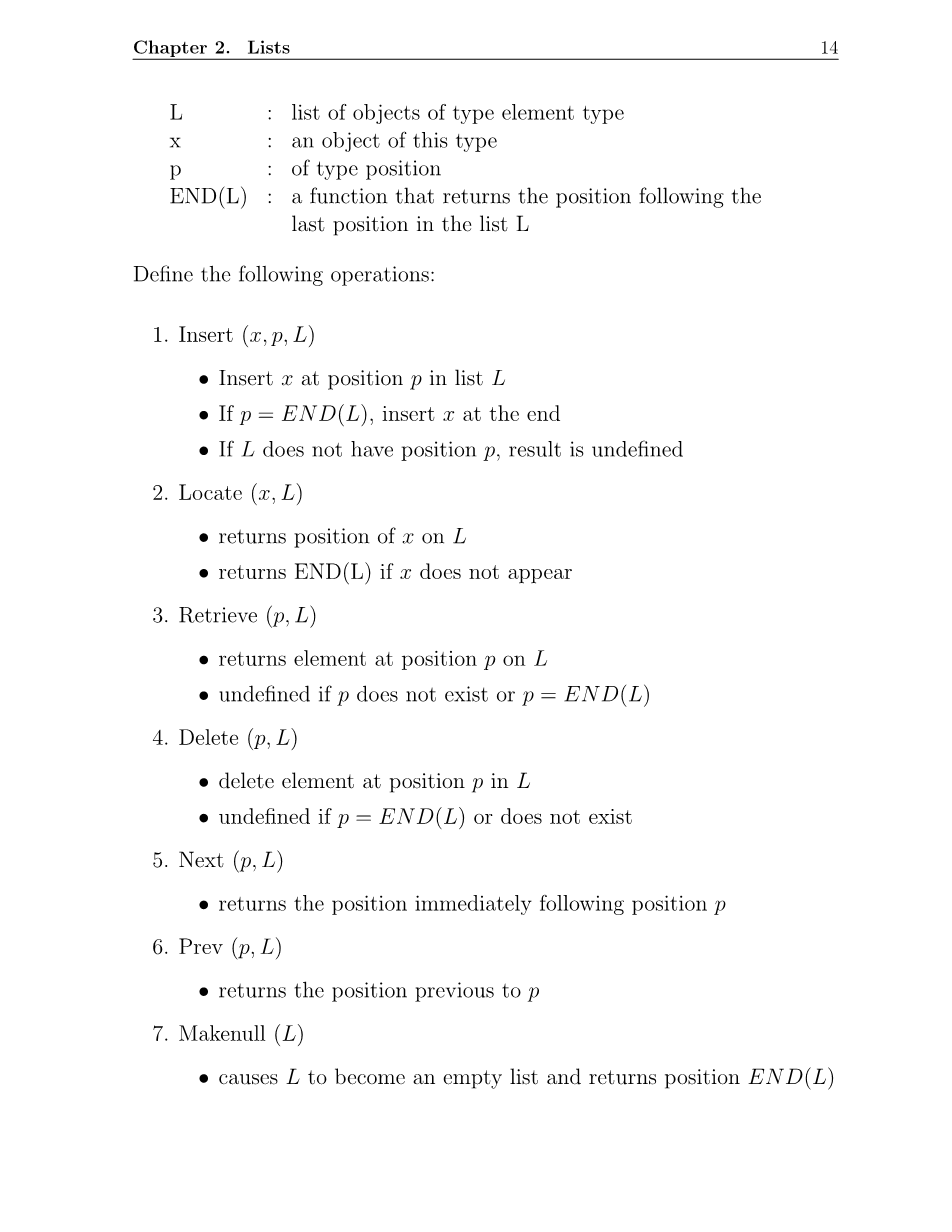 Chapter 2. Lists 14

L : list of objects of type element type
x : an object of this type
p : of type position
END(L) : a function that returns the position following the last position in the list L

Define the following operations:

1. Insert $(x, p, L)$

• Insert $x$ at position $p$ in list $L$

• If $p = END(L)$, insert $x$ at the end

• If $L$ does not have position $p$, result is undefined

2. Locate $(x, L)$

• returns position of $x$ on $L$

• returns END(L) if $x$ does not appear

3. Retrieve $(p, L)$

• returns element at position $p$ on $L$

• undefined if $p$ does not exist or $p = END(L)$

4. Delete $(p, L)$

• delete element at position $p$ in $L$

• undefined if $p = END(L)$ or does not exist

5. Next $(p, L)$

• returns the position immediately following position $p$

6. Prev $(p, L)$

• returns the position previous to $p$

7. Makenull $(L)$

• causes $L$ to become an empty list and returns position $END(L)$